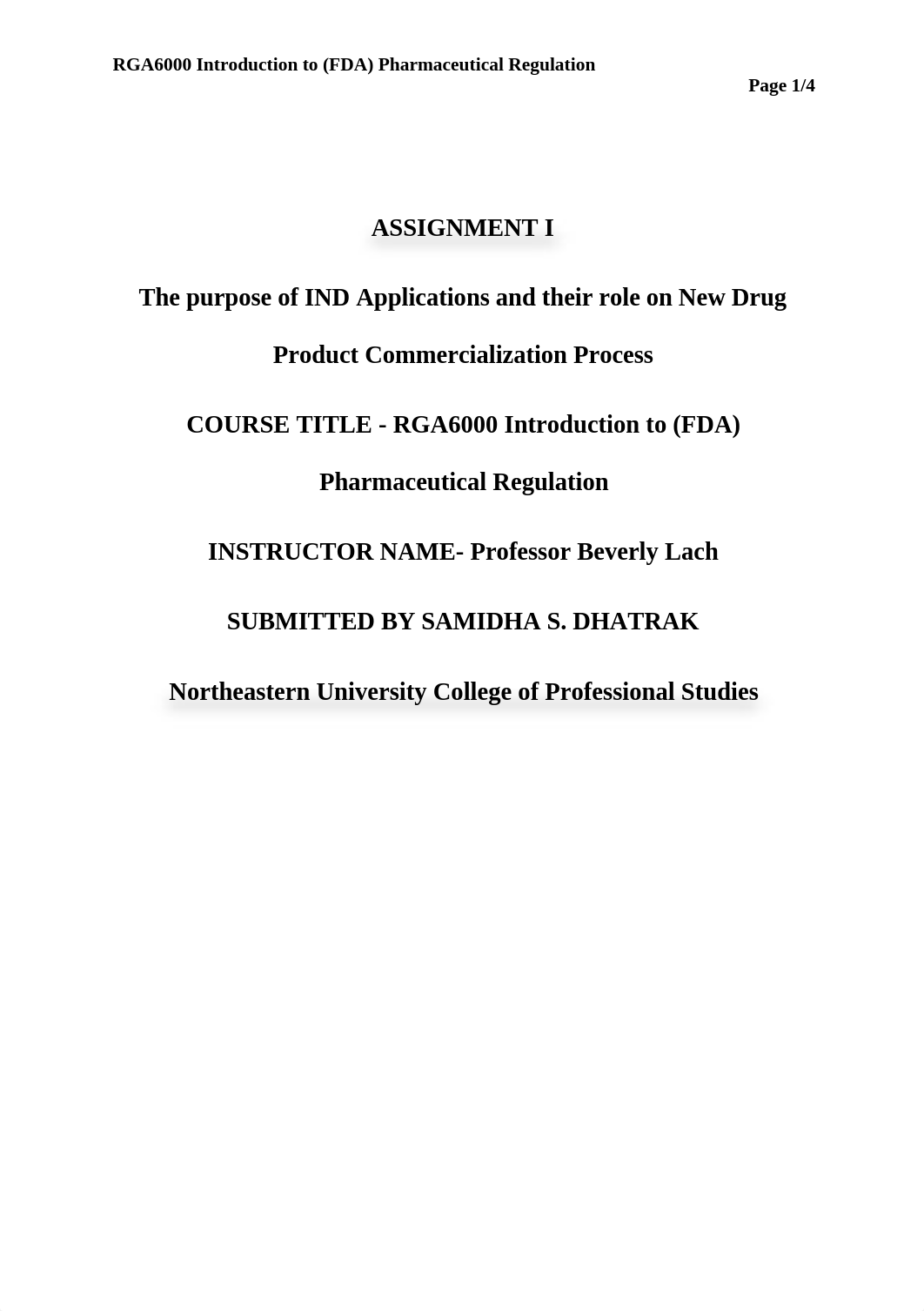 RGA6000 Introduction to (FDA) Pharmaceutical Regulation

Page 1/4

ASSIGNMENT I

The purpose of IND Applications and their role on New Drug Product Commercialization Process

COURSE TITLE - RGA6000 Introduction to (FDA) Pharmaceutical Regulation

INSTRUCTOR NAME- Professor Beverly Lach

SUBMITTED BY SAMIDHA S. DHATRAK

Northeastern University College of Professional Studies